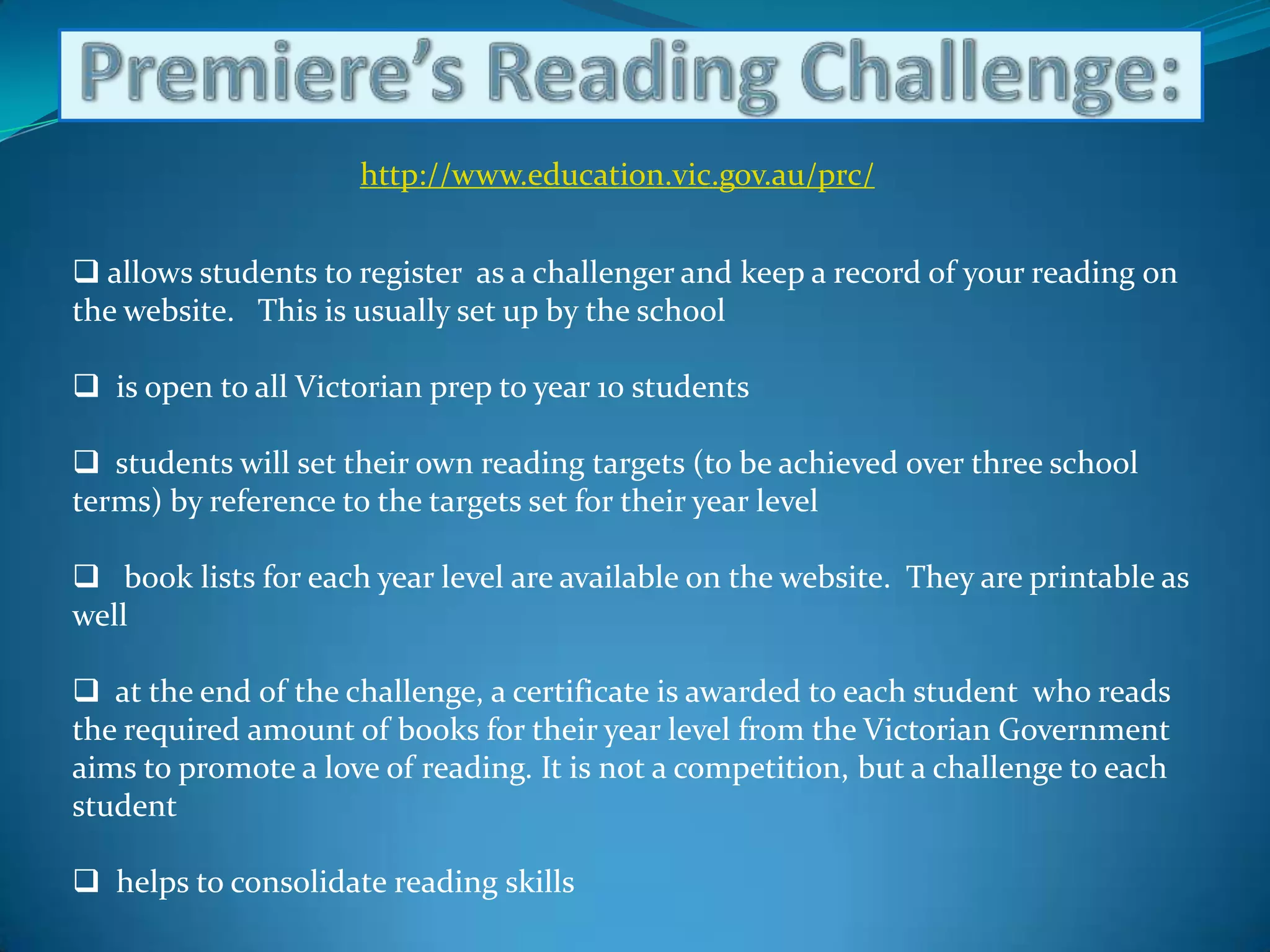 Premiere's Reading Challenge:

http://www.education.vic.gov.au/prc/

❑ allows students to register as a challenger and keep a record of your reading on the website. This is usually set up by the school

❑ is open to all Victorian prep to year 10 students

❑ students will set their own reading targets (to be achieved over three school terms) by reference to the targets set for their year level

❑ book lists for each year level are available on the website. They are printable as well

❑ at the end of the challenge, a certificate is awarded to each student who reads the required amount of books for their year level from the Victorian Government aims to promote a love of reading. It is not a competition, but a challenge to each student

❑ helps to consolidate reading skills